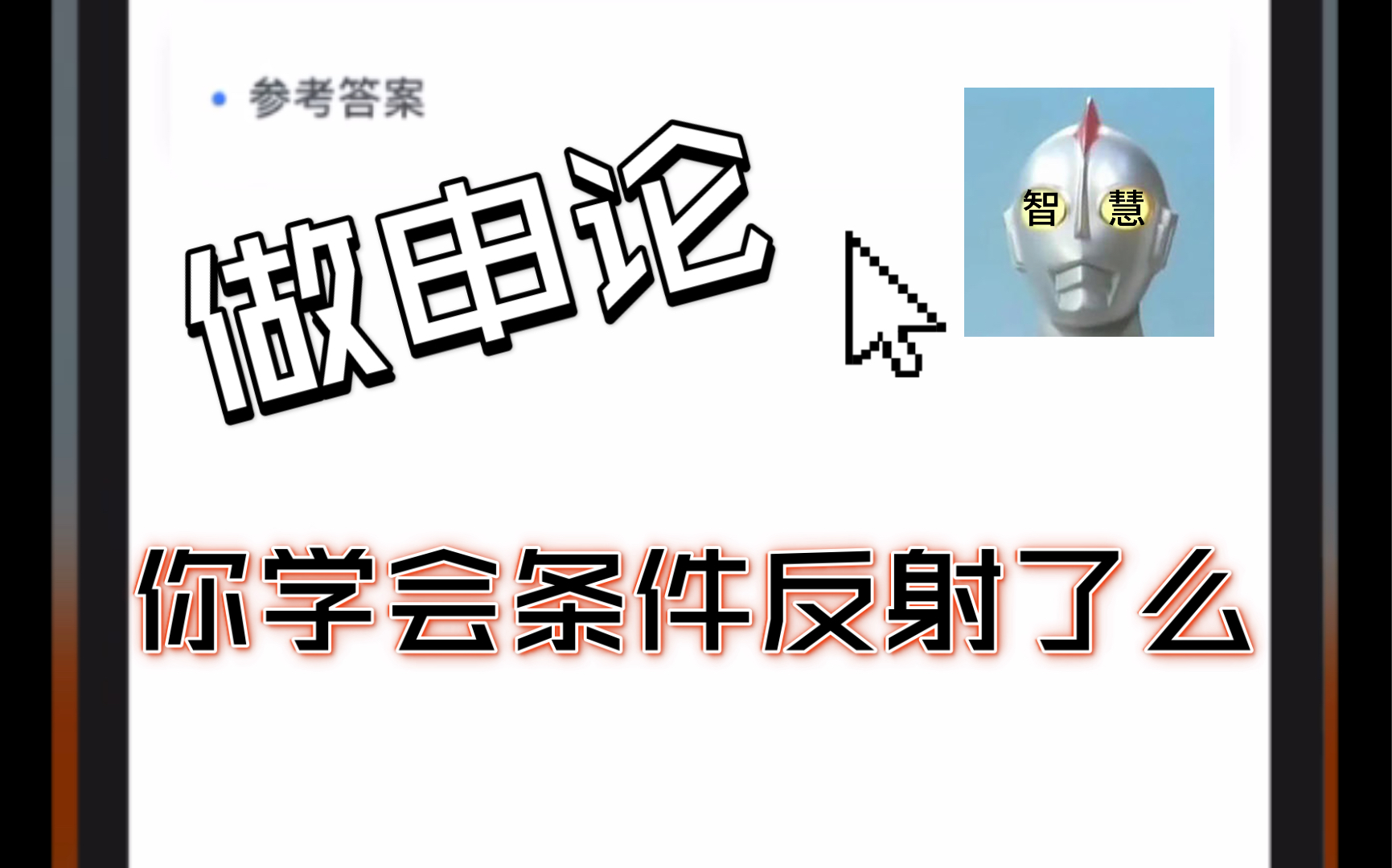 参考答案

做申论

智 慧

你学会条件反射了么